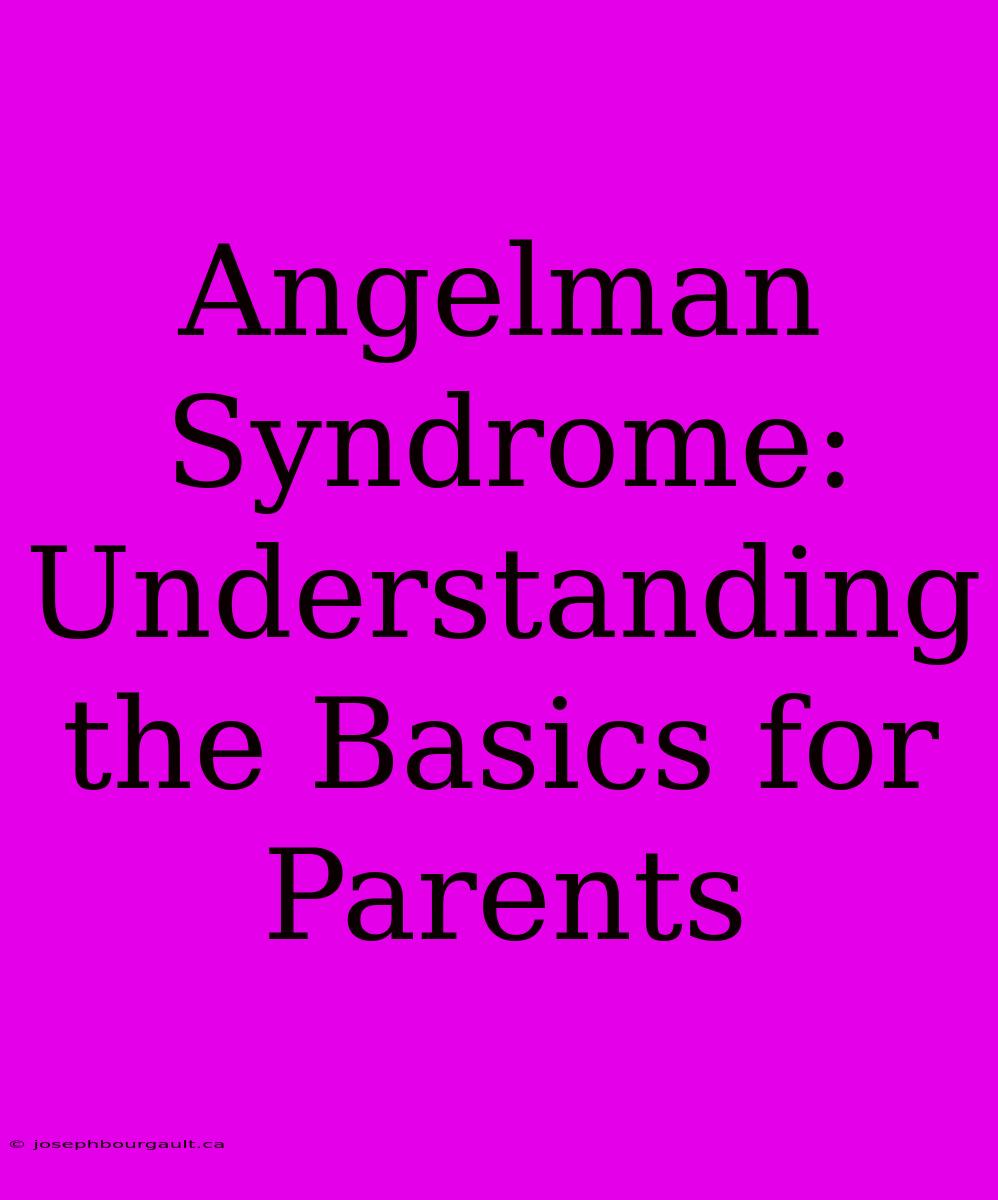 Angelman Syndrome: Understanding the Basics for Parents

© josephbourgault.ca